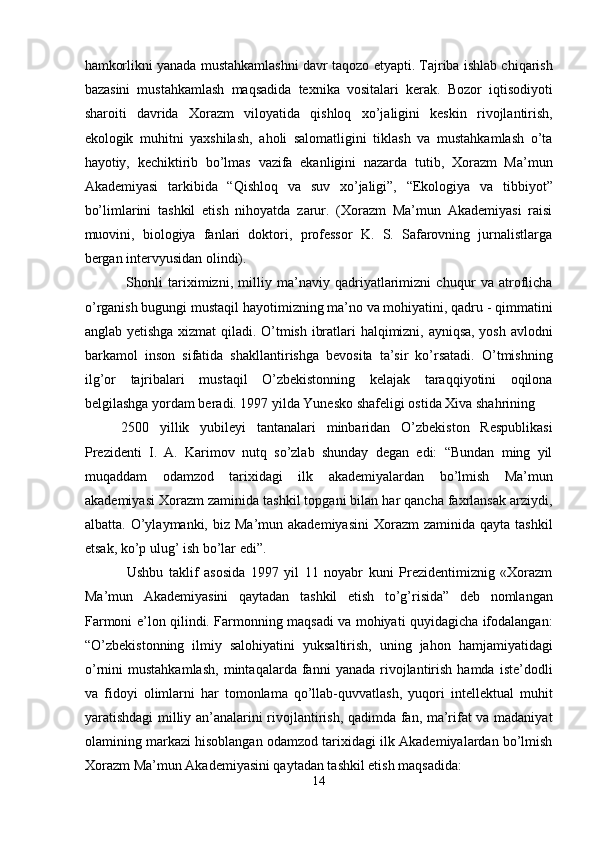 hamkorlikni yanada mustahkamlashni davr taqozo etyapti. Tajriba ishlab chiqarish bazasini mustahkamlash maqsadida texnika vositalari kerak. Bozor iqtisodiyoti sharoiti davrida Xorazm viloyatida qishloq xo'jaligini keskin rivojlantirish, ekologik muhitni yaxshilash, aholi salomatligini tiklash va mustahkamlash o'ta hayotiy, kechiktirib bo'lmas vazifa ekanligini nazarda tutib, Xorazm Ma'mun Akademiyasi tarkibida "Qishloq va suv xo'jaligi", "Ekologiya va tibbiyot" bo'limlarini tashkil etish nihoyatda zarur. (Xorazm Ma'mun Akademiyasi raisi muovini, biologiya fanlari doktori, professor K. S. Safarovning jurnalistlarga bergan intervyusidan olindi).

Shonli tariximizni, milliy ma'naviy qadriyatlarimizni chuqur va atroflicha o'rganish bugungi mustaqil hayotimizning ma'no va mohiyatini, qadru - qimmatini anglab yetishga xizmat qiladi. O'tmish ibratlari halqimizni, ayniqsa, yosh avlodni barkamol inson sifatida shakllantirishga bevosita ta'sir ko'rsatadi. O'tmishning ilg'or tajribalari mustaqil O'zbekistonning kelajak taraqqiyotini oqilona belgilashga yordam beradi. 1997 yilda Yunesko shafeligi ostida Xiva shahrining

2500 yillik yubileyi tantanalari minbaridan O'zbekiston Respublikasi Prezidenti I. A. Karimov nutq so'zlab shunday degan edi: "Bundan ming yil muqaddam odamzod tarixidagi ilk akademiyalardan bo'lmish Ma'mun akademiyasi Xorazm zaminida tashkil topgani bilan har qancha faxrlansak arziydi, albatta. O'ylaymanki, biz Ma'mun akademiyasini Xorazm zaminida qayta tashkil etsak, ko'p ulug' ish bo'lar edi".

Ushbu taklif asosida 1997 yil 11 noyabr kuni Prezidentimiznig «Xorazm Ma'mun Akademiyasini qaytadan tashkil etish to'g'risida" deb nomlangan Farmoni e'lon qilindi. Farmonning maqsadi va mohiyati quyidagicha ifodalangan: "O'zbekistonning ilmiy salohiyatini yuksaltirish, uning jahon hamjamiyatidagi o'rnini mustahkamlash, mintaqalarda fanni yanada rivojlantirish hamda iste'dodli va fidoyi olimlarni har tomonlama qo'llab-quvvatlash, yuqori intellektual muhit yaratishdagi milliy an'analarini rivojlantirish, qadimda fan, ma'rifat va madaniyat olamining markazi hisoblangan odamzod tarixidagi ilk Akademiyalardan bo'lmish Xorazm Ma'mun Akademiyasini qaytadan tashkil etish maqsadida:

14